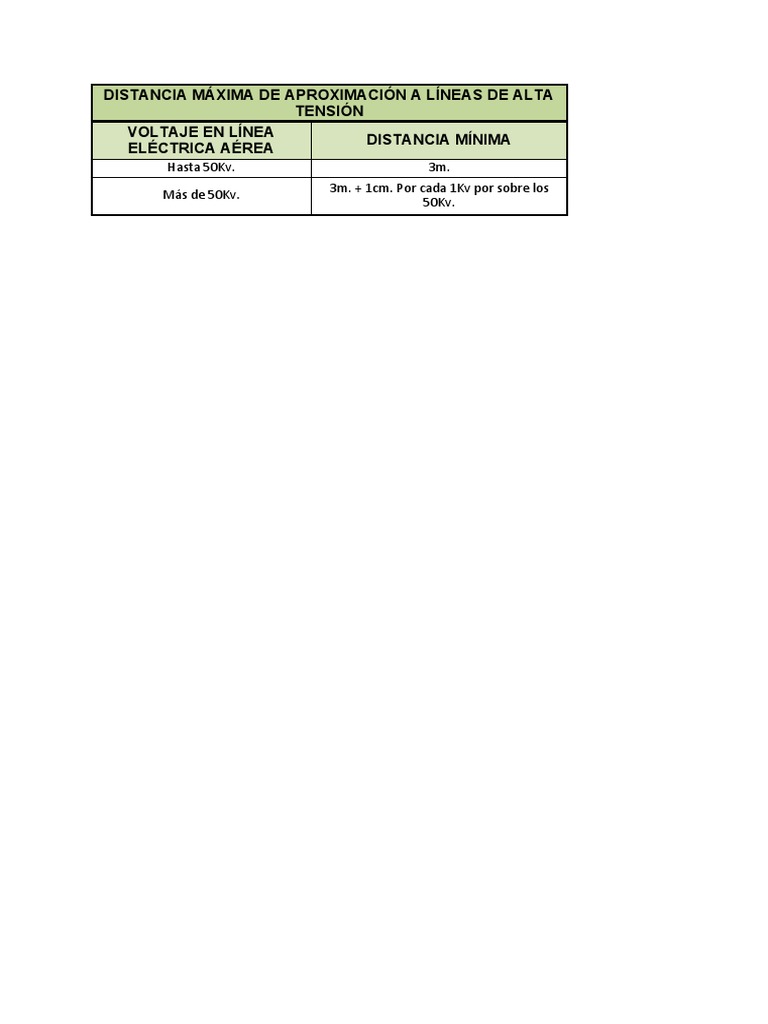 | DISTANCIA MÁXIMA DE APROXIMACIÓN A LÍNEAS DE ALTA TENSIÓN | |
|---|---|
| VOLTAJE EN LÍNEA ELÉCTRICA AÉREA | DISTANCIA MÍNIMA |
| Hasta 50Kv. | 3m. |
| Más de 50Kv. | 3m. + 1cm. Por cada 1Kv por sobre los 50Kv. |